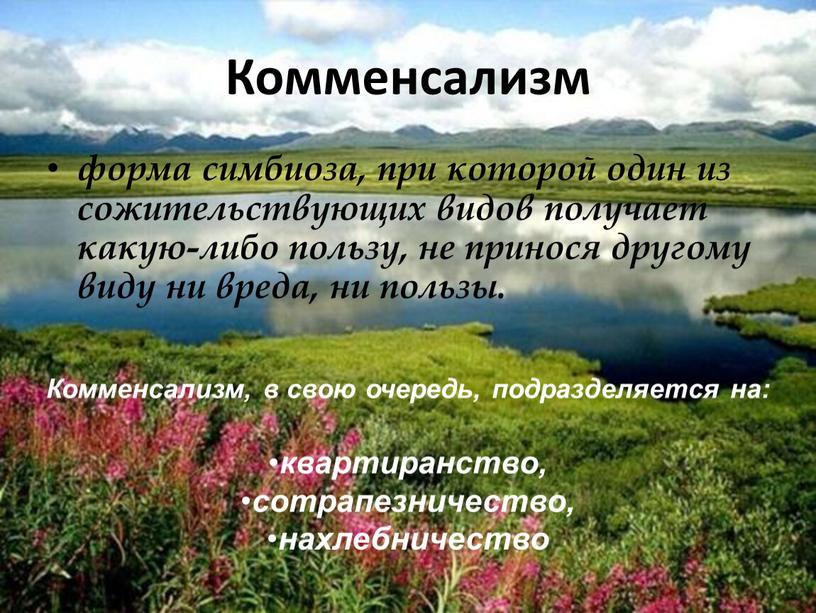 Комменсализм

• форма симбиоза, при которой один из сожительствующих видов получает какую-либо пользу, не принося другому виду ни вреда, ни пользы.

Комменсализм, в свою очередь, подразделяется на:

•квартиранство,
•сотрапезничество,
•нахлебничество